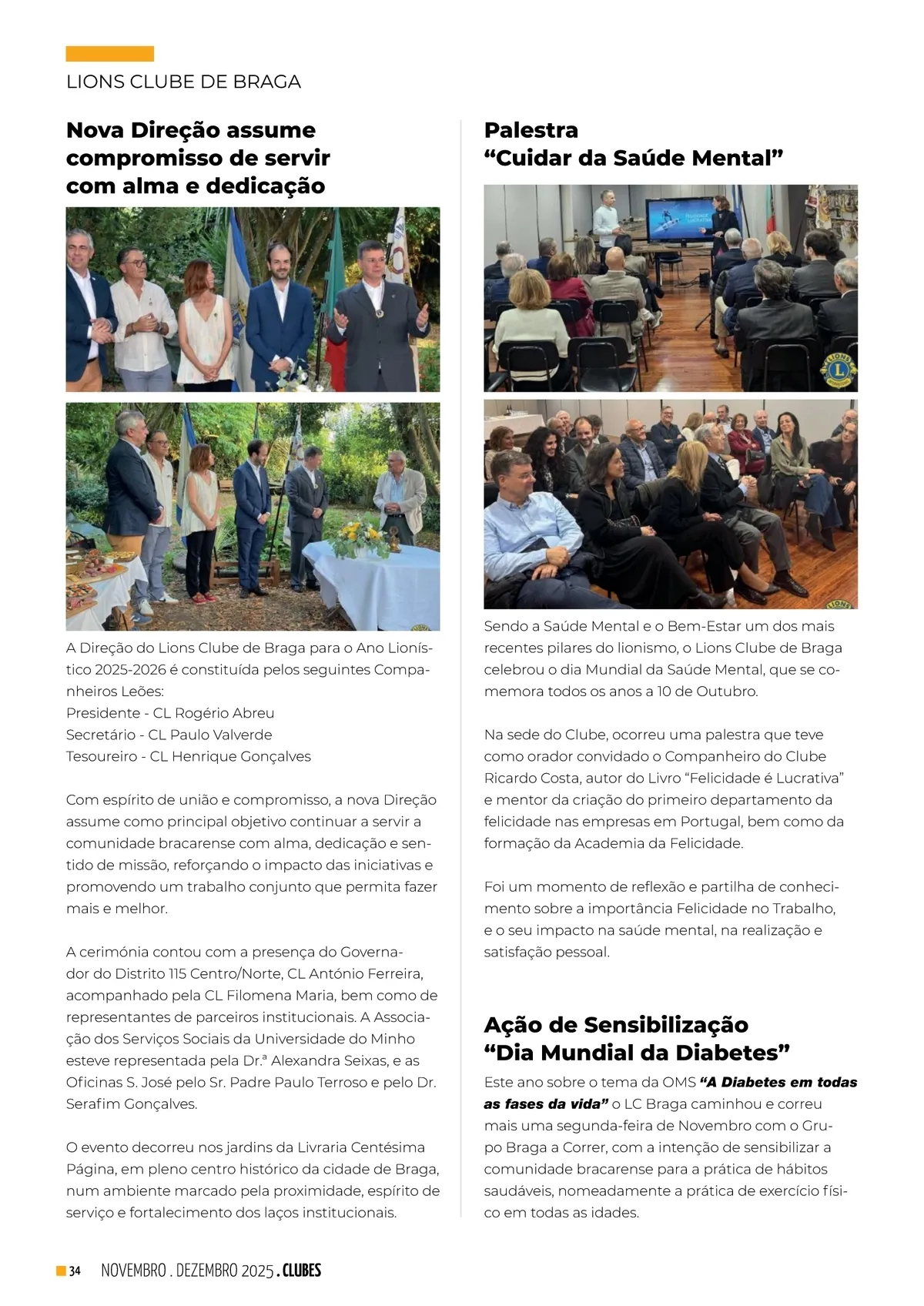 LIONS CLUBE DE BRAGA

Nova Direção assume compromisso de servir com alma e dedicação

A Direção do Lions Clube de Braga para o Ano Lionístico 2025-2026 é constituída pelos seguintes Companheiros Leões:
Presidente - CL Rogério Abreu
Secretário - CL Paulo Valverde
Tesoureiro - CL Henrique Gonçalves

Com espírito de união e compromisso, a nova Direção assume como principal objetivo continuar a servir a comunidade bracarense com alma, dedicação e sentido de missão, reforçando o impacto das iniciativas e promovendo um trabalho conjunto que permita fazer mais e melhor.

A cerimónia contou com a presença do Governador do Distrito 115 Centro/Norte, CL António Ferreira, acompanhado pela CL Filomena Maria, bem como de representantes de parceiros institucionais. A Associação dos Serviços Sociais da Universidade do Minho esteve representada pela Dr.ª Alexandra Seixas, e as Oficinas S. José pelo Sr. Padre Paulo Terroso e pelo Dr. Serafim Gonçalves.

O evento decorreu nos jardins da Livraria Centésima Página, em pleno centro histórico da cidade de Braga, num ambiente marcado pela proximidade, espírito de serviço e fortalecimento dos laços institucionais.

Palestra “Cuidar da Saúde Mental”

Sendo a Saúde Mental e o Bem-Estar um dos mais recentes pilares do lionismo, o Lions Clube de Braga celebrou o dia Mundial da Saúde Mental, que se comemora todos os anos a 10 de Outubro.

Na sede do Clube, ocorreu uma palestra que teve como orador convidado o Companheiro do Clube Ricardo Costa, autor do Livro “Felicidade é Lucrativa” e mentor da criação do primeiro departamento da felicidade nas empresas em Portugal, bem como da formação da Academia da Felicidade.

Foi um momento de reflexão e partilha de conhecimento sobre a importância Felicidade no Trabalho, e o seu impacto na saúde mental, na realização e satisfação pessoal.

Ação de Sensibilização “Dia Mundial da Diabetes”

Este ano sobre o tema da OMS “A Diabetes em todas as fases da vida” o LC Braga caminhou e correu mais uma segunda-feira de Novembro com o Grupo Braga a Correr, com a intenção de sensibilizar a comunidade bracarense para a prática de hábitos saudáveis, nomeadamente a prática de exercício físico em todas as idades.

34 NOVEMBRO . DEZEMBRO 2025 . CLUBES